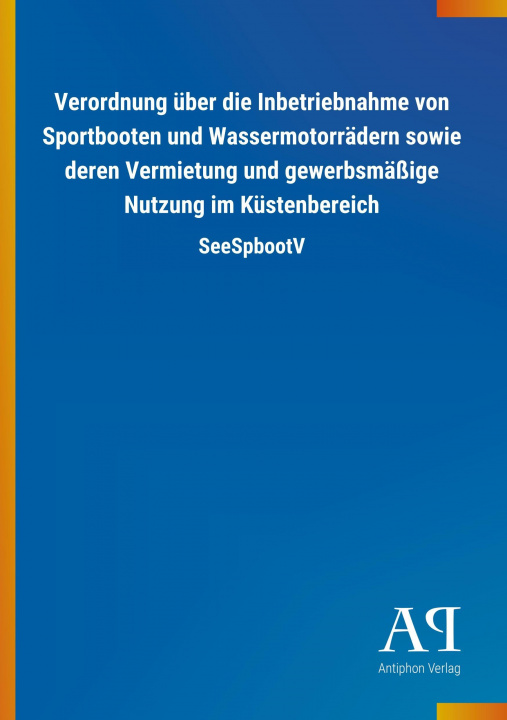 Verordnung über die Inbetriebnahme von Sportbooten und Wassermotorrädern sowie deren Vermietung und gewerbsmäßige Nutzung im Küstenbereich

SeeSpbootV

AP

Antiphon Verlag